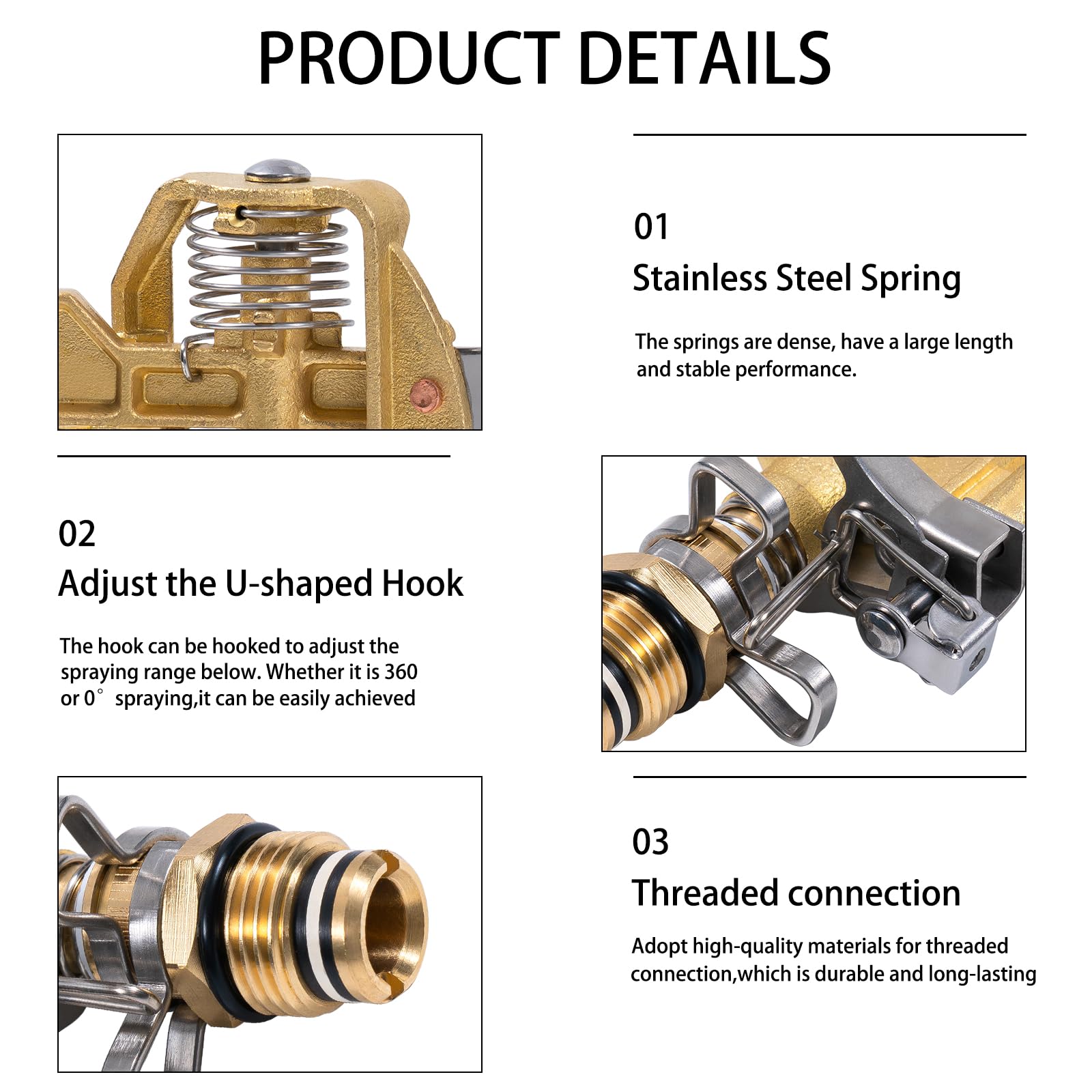 PRODUCT DETAILS

01
Stainless Steel Spring

The springs are dense, have a large length and stable performance.

02
Adjust the U-shaped Hook

The hook can be hooked to adjust the spraying range below. Whether it is 360 or 0° spraying,it can be easily achieved

03
Threaded connection

Adopt high-quality materials for threaded connection,which is durable and long-lasting